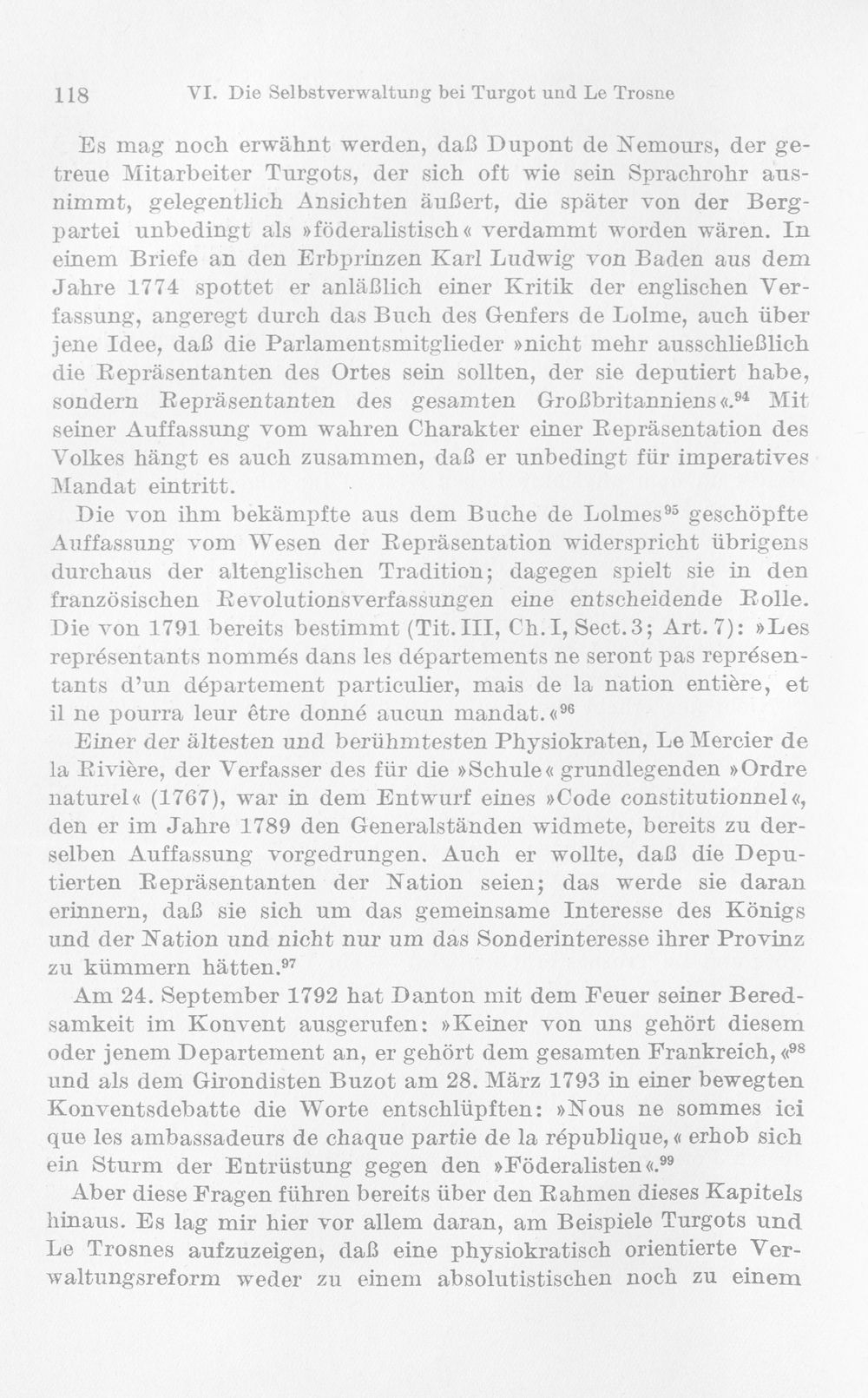 118 VI. Die Selbstverwaltung bei Turgot und Le Trosne

Es mag noch erwähnt werden, daß Dupont de Nemours, der getreue Mitarbeiter Turgots, der sich oft wie sein Sprachrohr ausnimmt, gelegentlich Ansichten äußert, die später von der Bergpartei unbedingt als »föderalistisch« verdammt worden wären. In einem Briefe an den Erbprinzen Karl Ludwig von Baden aus dem Jahre 1774 spottet er anläßlich einer Kritik der englischen Verfassung, angeregt durch das Buch des Genfers de Lolme, auch über jene Idee, daß die Parlamentsmitglieder »nicht mehr ausschließlich die Repräsentanten des Ortes sein sollten, der sie deputiert habe, sondern Repräsentanten des gesamten Großbritanniens«.$^{94}$ Mit seiner Auffassung vom wahren Charakter einer Repräsentation des Volkes hängt es auch zusammen, daß er unbedingt für imperatives Mandat eintritt.

Die von ihm bekämpfte aus dem Buche de Lolmes$^{95}$ geschöpfte Auffassung vom Wesen der Repräsentation widerspricht übrigens durchaus der altenglischen Tradition; dagegen spielt sie in den französischen Revolutionsverfassungen eine entscheidende Rolle. Die von 1791 bereits bestimmt (Tit. III, Ch. I, Sect. 3; Art. 7): »Les représentants nommés dans les départements ne seront pas représentants d'un département particulier, mais de la nation entière, et il ne pourra leur être donné aucun mandat.«$^{96}$

Einer der ältesten und berühmtesten Physiokraten, Le Mercier de la Rivière, der Verfasser des für die »Schule« grundlegenden »Ordre naturel« (1767), war in dem Entwurf eines »Code constitutionnel«, den er im Jahre 1789 den Generalständen widmete, bereits zu derselben Auffassung vorgedrungen. Auch er wollte, daß die Deputierten Repräsentanten der Nation seien; das werde sie daran erinnern, daß sie sich um das gemeinsame Interesse des Königs und der Nation und nicht nur um das Sonderinteresse ihrer Provinz zu kümmern hätten.$^{97}$

Am 24. September 1792 hat Danton mit dem Feuer seiner Beredsamkeit im Konvent ausgerufen: »Keiner von uns gehört diesem oder jenem Departement an, er gehört dem gesamten Frankreich,«$^{98}$ und als dem Girondisten Buzot am 28. März 1793 in einer bewegten Konventsdebatte die Worte entschlüpften: »Nous ne sommes ici que les ambassadeurs de chaque partie de la république,« erhob sich ein Sturm der Entrüstung gegen den »Föderalisten«.$^{99}$

Aber diese Fragen führen bereits über den Rahmen dieses Kapitels hinaus. Es lag mir hier vor allem daran, am Beispiele Turgots und Le Trosnes aufzuzeigen, daß eine physiokratisch orientierte Verwaltungsreform weder zu einem absolutistischen noch zu einem